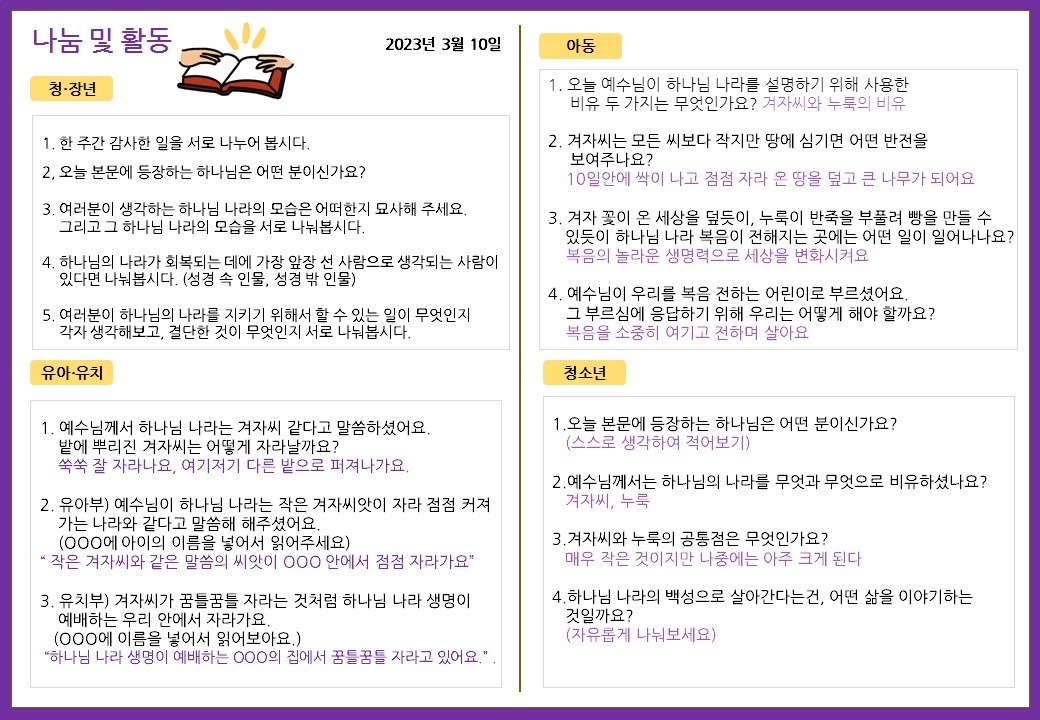 나눔 및 활동

2023년 3월 10일

청·장년

1. 한 주간 감사한 일을 서로 나누어 봅시다.

2, 오늘 본문에 등장하는 하나님은 어떤 분이신가요?

3. 여러분이 생각하는 하나님 나라의 모습은 어떠한지 묘사해 주세요. 그리고 그 하나님 나라의 모습을 서로 나눠봅시다.

4. 하나님의 나라가 회복되는 데에 가장 앞장 선 사람으로 생각되는 사람이 있다면 나눠봅시다. (성경 속 인물, 성경 밖 인물)

5. 여러분이 하나님의 나라를 지키기 위해서 할 수 있는 일이 무엇인지 각자 생각해보고, 결단한 것이 무엇인지 서로 나눠봅시다.

유아·유치

1. 예수님께서 하나님 나라는 겨자씨 같다고 말씀하셨어요. 밭에 뿌리진 겨자씨는 어떻게 자라날까요?
쑥쑥 잘 자라나요, 여기저기 다른 밭으로 퍼져나가요.

2. 유아부) 예수님이 하나님 나라는 작은 겨자씨앗이 자라 점점 커져 가는 나라와 같다고 말씀해 해주셨어요.
(OOO에 아이의 이름을 넣어서 읽어주세요)
" 작은 겨자씨와 같은 말씀의 씨앗이 OOO 안에서 점점 자라가요"

3. 유치부) 겨자씨가 꿈틀꿈틀 자라는 것처럼 하나님 나라 생명이 예배하는 우리 안에서 자라가요.
(OOO에 이름을 넣어서 읽어보아요.)
"하나님 나라 생명이 예배하는 OOO의 집에서 꿈틀꿈틀 자라고 있어요." .

아동

1. 오늘 예수님이 하나님 나라를 설명하기 위해 사용한 비유 두 가지는 무엇인가요? 겨자씨와 누룩의 비유

2. 겨자씨는 모든 씨보다 작지만 땅에 심기면 어떤 반전을 보여주나요?
10일안에 싹이 나고 점점 자라 온 땅을 덮고 큰 나무가 되어요

3. 겨자 꽃이 온 세상을 덮듯이, 누룩이 반죽을 부풀려 빵을 만들 수 있듯이 하나님 나라 복음이 전해지는 곳에는 어떤 일이 일어나나요?
복음의 놀라운 생명력으로 세상을 변화시켜요

4. 예수님이 우리를 복음 전하는 어린이로 부르셨어요. 그 부르심에 응답하기 위해 우리는 어떻게 해야 할까요?
복음을 소중히 여기고 전하며 살아요

청소년

1.오늘 본문에 등장하는 하나님은 어떤 분이신가요?
(스스로 생각하여 적어보기)

2.예수님께서는 하나님의 나라를 무엇과 무엇으로 비유하셨나요?
겨자씨, 누룩

3.겨자씨와 누룩의 공통점은 무엇인가요?
매우 작은 것이지만 나중에는 아주 크게 된다

4.하나님 나라의 백성으로 살아간다는건, 어떤 삶을 이야기하는 것일까요?
(자유롭게 나눠보세요)